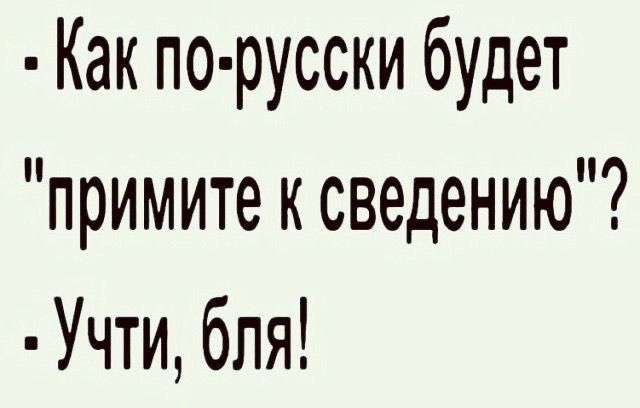 - Как по-русски будет "примите к сведению"?

- Учти, бля!